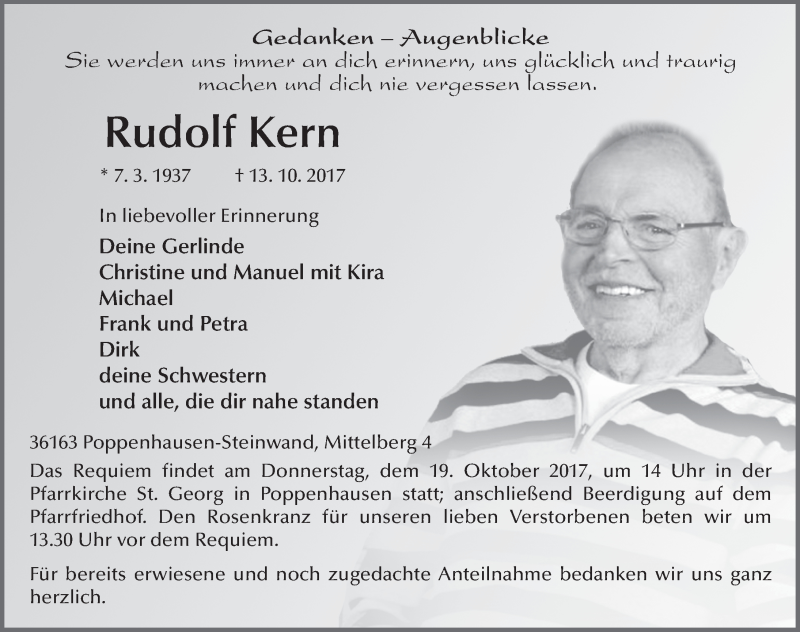 Gedanken – Augenblicke
Sie werden uns immer an dich erinnern, uns glücklich und traurig machen und dich nie vergessen lassen.

Rudolf Kern

* 7. 3. 1937 † 13. 10. 2017

In liebevoller Erinnerung

Deine Gerlinde
Christine und Manuel mit Kira
Michael
Frank und Petra
Dirk
deine Schwestern
und alle, die dir nahe standen

36163 Poppenhausen-Steinwand, Mittelberg 4

Das Requiem findet am Donnerstag, dem 19. Oktober 2017, um 14 Uhr in der Pfarrkirche St. Georg in Poppenhausen statt; anschließend Beerdigung auf dem Pfarrfriedhof. Den Rosenkranz für unseren lieben Verstorbenen beten wir um 13.30 Uhr vor dem Requiem.

Für bereits erwiesene und noch zugedachte Anteilnahme bedanken wir uns ganz herzlich.